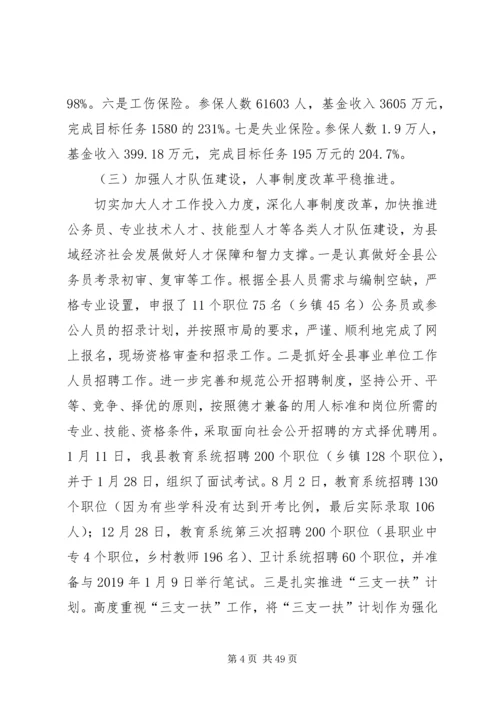 98%。六是工伤保险。参保人数 61603 人，基金收入 3605 万元，完成目标任务 1580 的 231%。七是失业保险。参保人数 1.9 万人，基金收入 399.18 万元，完成目标任务 195 万元的 204.7%。

（三）加强人才队伍建设，人事制度改革平稳推进。

切实加大人才工作投入力度，深化人事制度改革，加快推进公务员、专业技术人才、技能型人才等各类人才队伍建设，为县域经济社会发展做好人才保障和智力支撑。一是认真做好全县公务员考录初审、复审等工作。根据全县人员需求与编制空缺，严格专业设置，申报了 11 个职位 75 名（乡镇 45 名）公务员或参公人员的招录计划，并按照市局的要求，严谨、顺利地完成了网上报名，现场资格审查和招录工作。二是抓好全县事业单位工作人员招聘工作。进一步完善和规范公开招聘制度，坚持公开、平等、竞争、择优的原则，按照德才兼备的用人标准和岗位所需的专业、技能、资格条件，采取面向社会公开招聘的方式择优聘用。1 月 11 日，我县教育系统招聘 200 个职位（乡镇 128 个职位），并于 1 月 28 日，组织了面试考试。8 月 2 日，教育系统招聘 130 个职位（因为有些学科没有达到开考比例，最后实际录取 106 人）；12 月 28 日，教育系统第三次招聘 200 个职位（县职业中专 4 个职位，乡村教师 196 名）、卫计系统招聘 60 个职位，并准备与 2019 年 1 月 9 日举行笔试。三是扎实推进“三支一扶”计划。高度重视“三支一扶”工作，将“三支一扶”计划作为强化

第 4 页 共 49 页